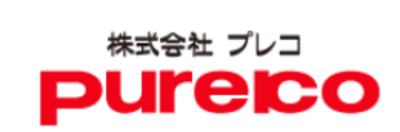 株式会社 プレコ
pureco